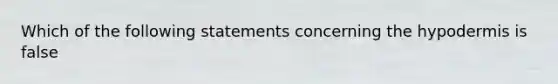 Which of the following statements concerning the hypodermis is false